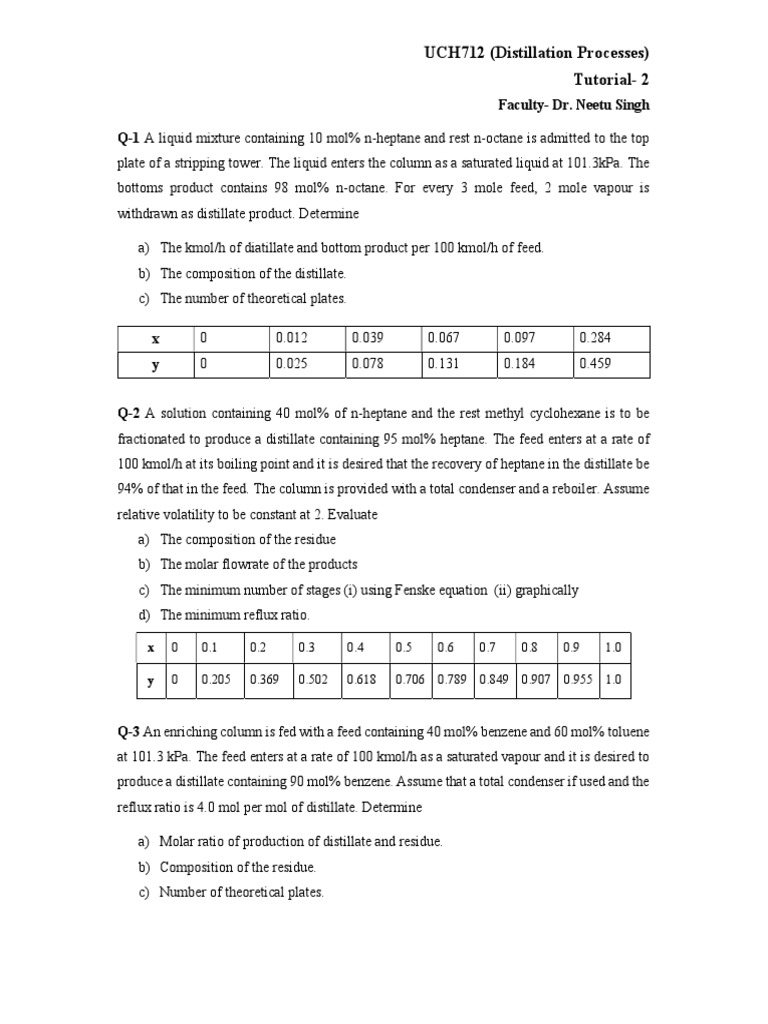 UCH712 (Distillation Processes)
Tutorial- 2
Faculty- Dr. Neetu Singh

Q-1 A liquid mixture containing 10 mol% n-heptane and rest n-octane is admitted to the top plate of a stripping tower. The liquid enters the column as a saturated liquid at 101.3kPa. The bottoms product contains 98 mol% n-octane. For every 3 mole feed, 2 mole vapour is withdrawn as distillate product. Determine

a) The kmol/h of diatillate and bottom product per 100 kmol/h of feed.
b) The composition of the distillate.
c) The number of theoretical plates.

| x | 0 | 0.012 | 0.039 | 0.067 | 0.097 | 0.284 |
|---|---|---|---|---|---|---|
| y | 0 | 0.025 | 0.078 | 0.131 | 0.184 | 0.459 |

Q-2 A solution containing 40 mol% of n-heptane and the rest methyl cyclohexane is to be fractionated to produce a distillate containing 95 mol% heptane. The feed enters at a rate of 100 kmol/h at its boiling point and it is desired that the recovery of heptane in the distillate be 94% of that in the feed. The column is provided with a total condenser and a reboiler. Assume relative volatility to be constant at 2. Evaluate

a) The composition of the residue
b) The molar flowrate of the products
c) The minimum number of stages (i) using Fenske equation (ii) graphically
d) The minimum reflux ratio.

| x | 0 | 0.1 | 0.2 | 0.3 | 0.4 | 0.5 | 0.6 | 0.7 | 0.8 | 0.9 | 1.0 |
|---|---|---|---|---|---|---|---|---|---|---|---|
| y | 0 | 0.205 | 0.369 | 0.502 | 0.618 | 0.706 | 0.789 | 0.849 | 0.907 | 0.955 | 1.0 |

Q-3 An enriching column is fed with a feed containing 40 mol% benzene and 60 mol% toluene at 101.3 kPa. The feed enters at a rate of 100 kmol/h as a saturated vapour and it is desired to produce a distillate containing 90 mol% benzene. Assume that a total condenser if used and the reflux ratio is 4.0 mol per mol of distillate. Determine

a) Molar ratio of production of distillate and residue.
b) Composition of the residue.
c) Number of theoretical plates.